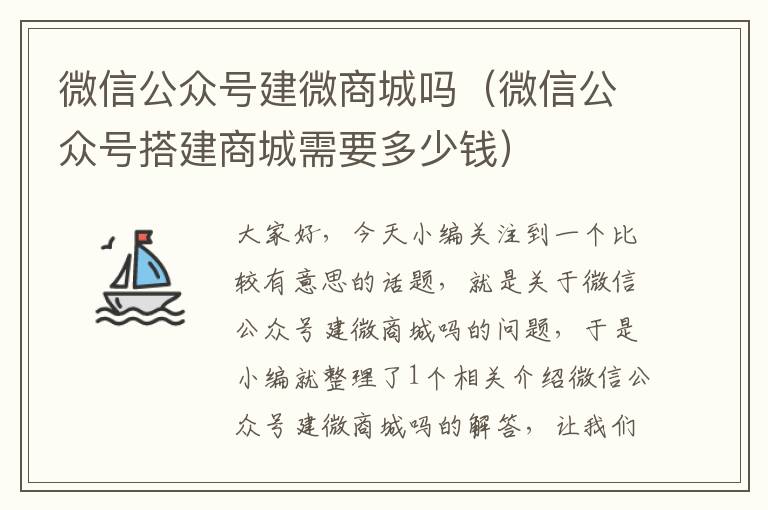 微信公众号建微商城吗（微信公众号搭建商城需要多少钱）

大家好，今天小编关注到一个比较有意思的话题，就是关于微信公众号建微商城吗的问题，于是小编就整理了1个相关介绍微信公众号建微商城吗的解答，让我们